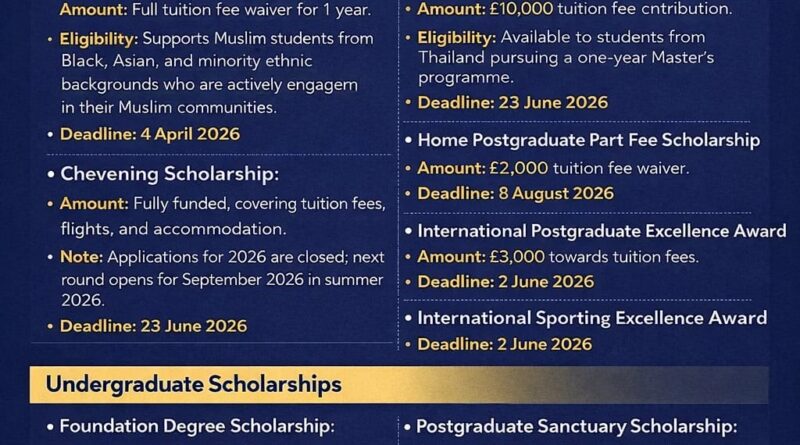 Amount: Full tuition fee waiver for 1 year.

• Eligibility: Supports Muslim students from Black, Asian, and minority ethnic backgrounds who are actively engagem in their Muslim communities.

• Deadline: 4 April 2026

• Chevening Scholarship:

• Amount: Fully funded, covering tuition fees, flights, and accommodation.

• Note: Applications for 2026 are closed; next round opens for September 2026 in summer 2026.

• Deadline: 23 June 2026

• Amount: £10,000 tuition fee cntribution.

• Eligibility: Available to students from Thailand pursuing a one-year Master's programme.

• Deadline: 23 June 2026

• Home Postgraduate Part Fee Scholarship

• Amount: £2,000 tuition fee waiver.

• Deadline: 8 August 2026

• International Postgraduate Excellence Award

• Amount: £3,000 towards tuition fees.

• Deadline: 2 June 2026

• International Sporting Excellence Award

• Deadline: 2 June 2026

Undergraduate Scholarships

• Foundation Degree Scholarship:

• Postgraduate Sanctuary Scholarship: